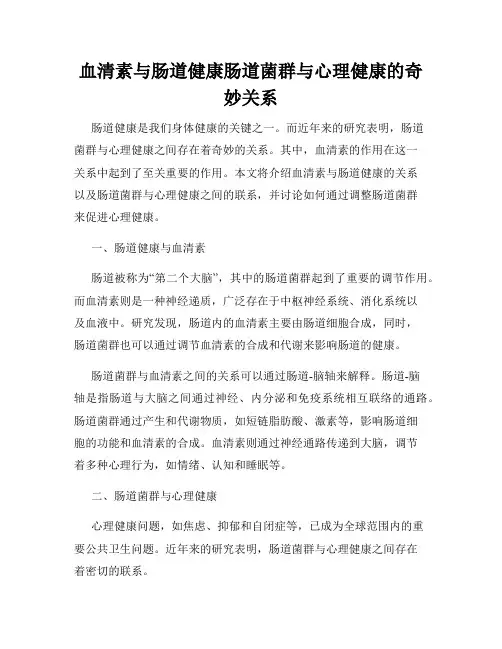 血清素与肠道健康肠道菌群与心理健康的奇妙关系

肠道健康是我们身体健康的关键之一。而近年来的研究表明，肠道菌群与心理健康之间存在着奇妙的关系。其中，血清素的作用在这一关系中起到了至关重要的作用。本文将介绍血清素与肠道健康的关系以及肠道菌群与心理健康之间的联系，并讨论如何通过调整肠道菌群来促进心理健康。

一、肠道健康与血清素

肠道被称为“第二个大脑”，其中的肠道菌群起到了重要的调节作用。而血清素则是一种神经递质，广泛存在于中枢神经系统、消化系统以及血液中。研究发现，肠道内的血清素主要由肠道细胞合成，同时，肠道菌群也可以通过调节血清素的合成和代谢来影响肠道的健康。

肠道菌群与血清素之间的关系可以通过肠道-脑轴来解释。肠道-脑轴是指肠道与大脑之间通过神经、内分泌和免疫系统相互联络的通路。肠道菌群通过产生和代谢物质，如短链脂肪酸、激素等，影响肠道细胞的功能和血清素的合成。血清素则通过神经通路传递到大脑，调节着多种心理行为，如情绪、认知和睡眠等。

二、肠道菌群与心理健康

心理健康问题，如焦虑、抑郁和自闭症等，已成为全球范围内的重要公共卫生问题。近年来的研究表明，肠道菌群与心理健康之间存在着密切的联系。